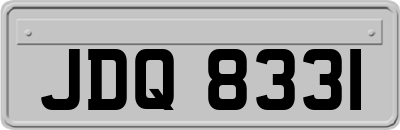 JDQ 8331